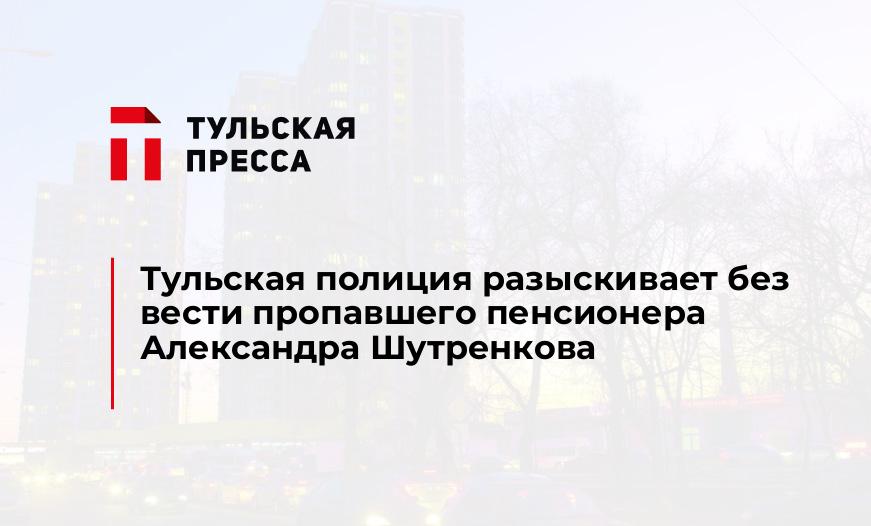 ТУЛЬСКАЯ ПРЕССА

Тульская полиция разыскивает без вести пропавшего пенсионера Александра Шутренкова